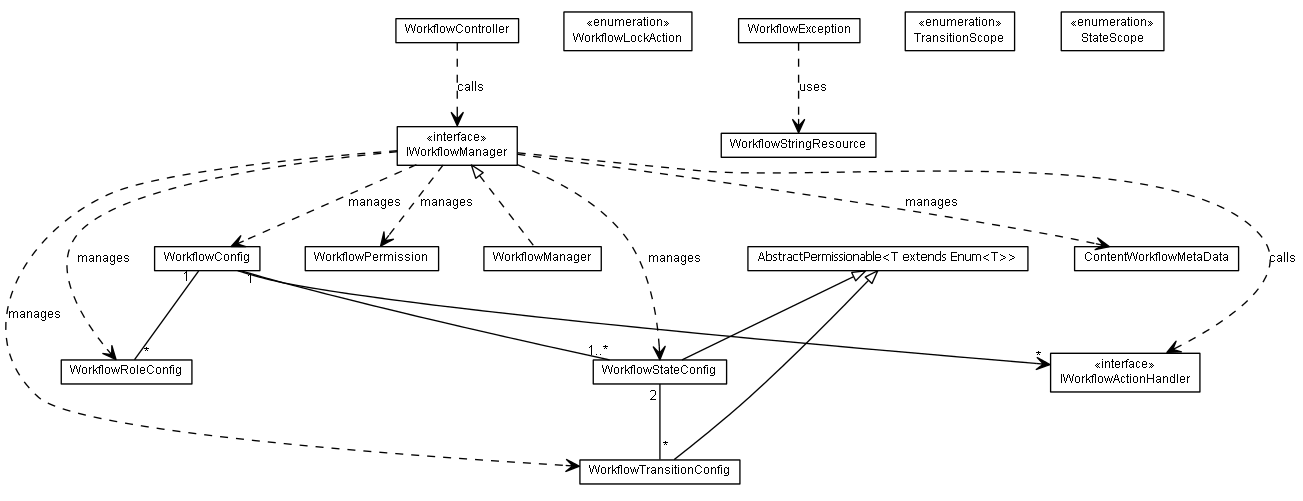 WorkflowController

«enumeration»
WorkflowLockAction

WorkflowException

«enumeration»
TransitionScope

«enumeration»
StateScope

calls

uses

«interface»
IWorkflowManager

WorkflowStringResource

manages

manages

manages

manages

manages

manages

calls

WorkflowConfig

WorkflowPermission

WorkflowManager

AbstractPermissionable<T extends Enum<T>>

ContentWorkflowMetaData

1

1

*

1..*

*

WorkflowRoleConfig

WorkflowStateConfig

«interface»
IWorkflowActionHandler

2

*

WorkflowTransitionConfig